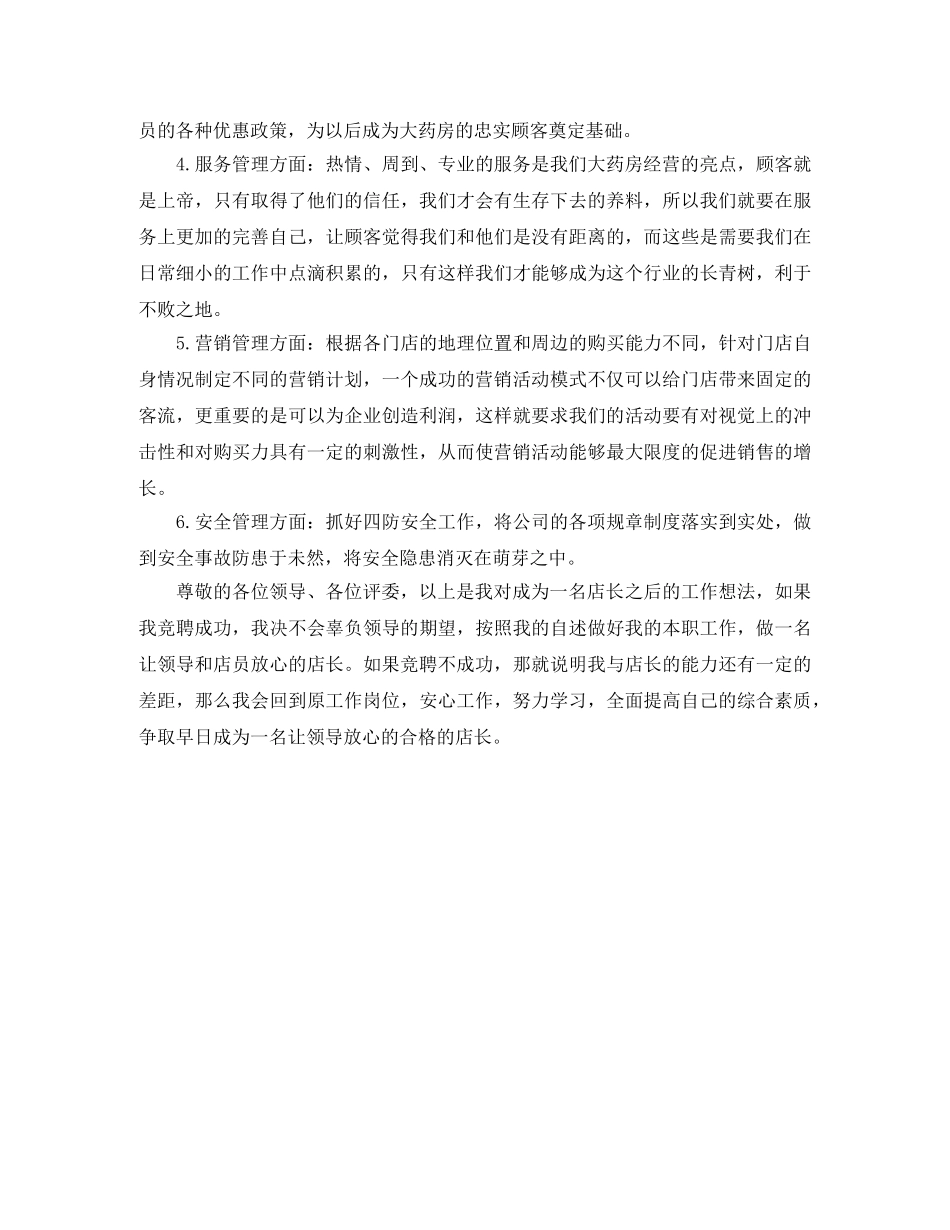 员的各种优惠政策，为以后成为大药房的忠实顾客奠定基础。

4.服务管理方面：热情、周到、专业的服务是我们大药房经营的亮点，顾客就是上帝，只有取得了他们的信任，我们才会有生存下去的养料，所以我们就要在服务上更加的完善自己，让顾客觉得我们和他们是没有距离的，而这些是需要我们在日常细小的工作中点滴积累的，只有这样我们才能够成为这个行业的长青树，利于不败之地。

5.营销管理方面：根据各门店的地理位置和周边的购买能力不同，针对门店自身情况制定不同的营销计划，一个成功的营销活动模式不仅可以给门店带来固定的客流，更重要的是可以为企业创造利润，这样就要求我们的活动要有对视觉上的冲击性和对购买力具有一定的刺激性，从而使营销活动能够最大限度的促进销售的增长。

6.安全管理方面：抓好四防安全工作，将公司的各项规章制度落实到实处，做到安全事故防患于未然，将安全隐患消灭在萌芽之中。

尊敬的各位领导、各位评委，以上是我对成为一名店长之后的工作想法，如果我竞聘成功，我决不会辜负领导的期望，按照我的自述做好我的本职工作，做一名让领导和店员放心的店长。如果竞聘不成功，那就说明我与店长的能力还有一定的差距，那么我会回到原工作岗位，安心工作，努力学习，全面提高自己的综合素质，争取早日成为一名让领导放心的合格的店长。